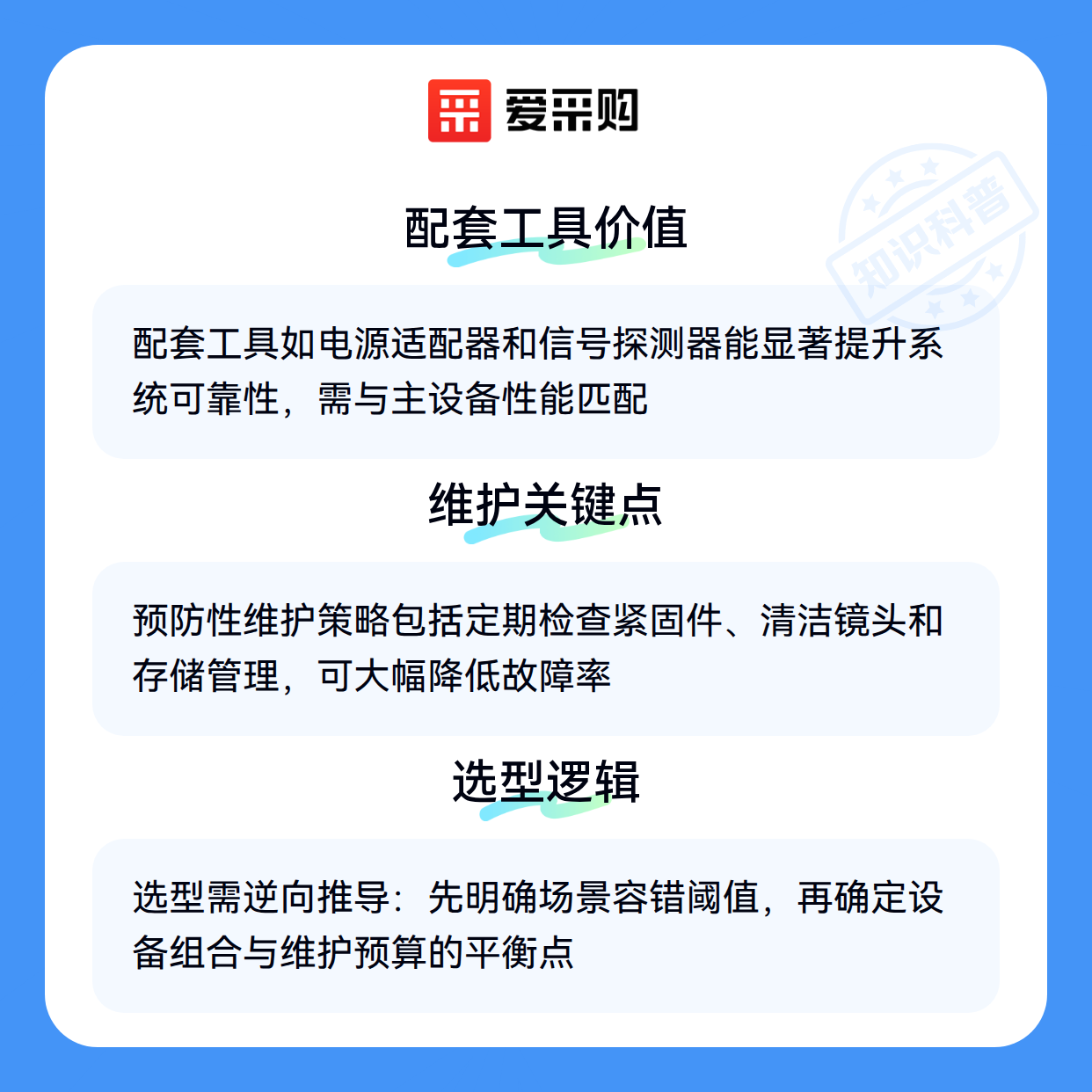 爱采购

配套工具价值

配套工具如电源适配器和信号探测器能显著提升系统可靠性，需与主设备性能匹配

维护关键点

预防性维护策略包括定期检查紧固件、清洁镜头和存储管理，可大幅降低故障率

选型逻辑

选型需逆向推导：先明确场景容错阈值，再确定设备组合与维护预算的平衡点

知识科普